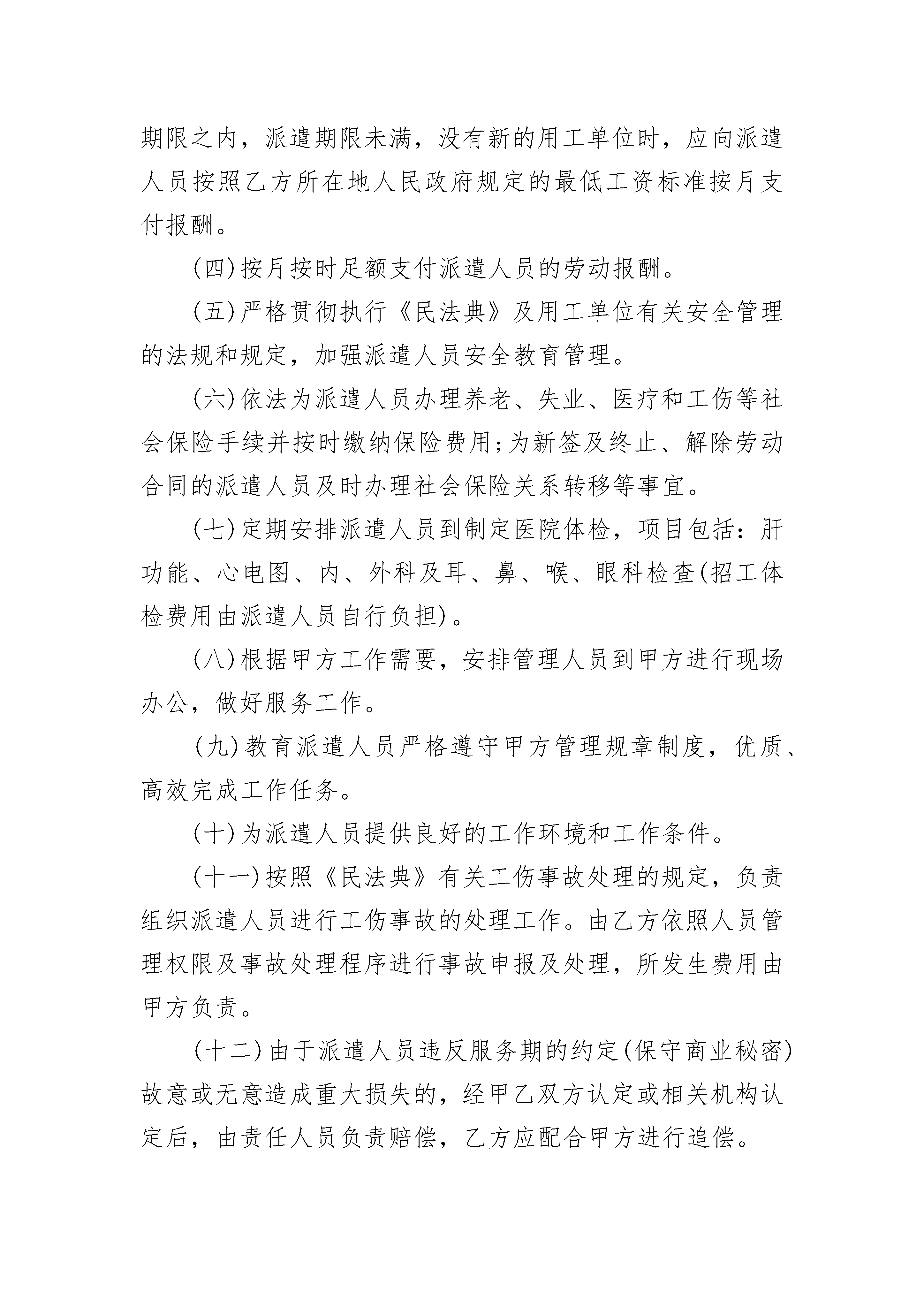 期限之内，派遣期限未满，没有新的用工单位时，应向派遣人员按照乙方所在地人民政府规定的最低工资标准按月支付报酬。

(四)按月按时足额支付派遣人员的劳动报酬。

(五)严格贯彻执行《民法典》及用工单位有关安全管理的法规和规定，加强派遣人员安全教育管理。

(六)依法为派遣人员办理养老、失业、医疗和工伤等社会保险手续并按时缴纳保险费用;为新签及终止、解除劳动合同的派遣人员及时办理社会保险关系转移等事宜。

(七)定期安排派遣人员到制定医院体检，项目包括：肝功能、心电图、内、外科及耳、鼻、喉、眼科检查(招工体检费用由派遣人员自行负担)。

(八)根据甲方工作需要，安排管理人员到甲方进行现场办公，做好服务工作。

(九)教育派遣人员严格遵守甲方管理规章制度，优质、高效完成工作任务。

(十)为派遣人员提供良好的工作环境和工作条件。

(十一)按照《民法典》有关工伤事故处理的规定，负责组织派遣人员进行工伤事故的处理工作。由乙方依照人员管理权限及事故处理程序进行事故申报及处理，所发生费用由甲方负责。

(十二)由于派遣人员违反服务期的约定(保守商业秘密)故意或无意造成重大损失的，经甲乙双方认定或相关机构认定后，由责任人员负责赔偿，乙方应配合甲方进行追偿。